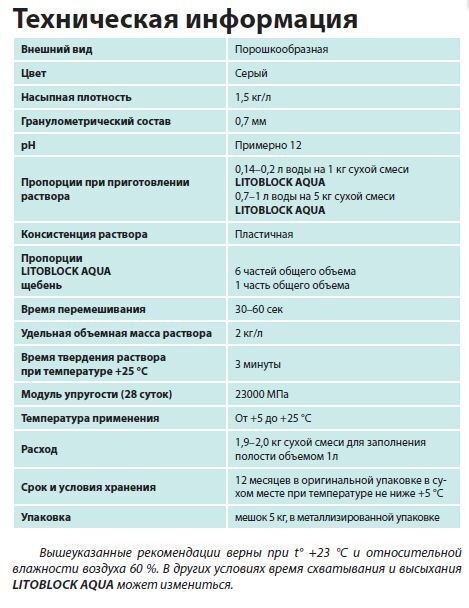 Техническая информация

| | |
|---|---|
| Внешний вид | Порошкообразная |
| Цвет | Серый |
| Насыпная плотность | 1,5 кг/л |
| Гранулометрический состав | 0,7 мм |
| pH | Примерно 12 |
| Пропорции при приготовлении раствора | 0,14–0,2 л воды на 1 кг сухой смеси LITOBLOCK AQUA 0,7–1 л воды на 5 кг сухой смеси LITOBLOCK AQUA |
| Консистенция раствора | Пластичная |
| Пропорции LITOBLOCK AQUA щебень | 6 частей общего объема 1 часть общего объема |
| Время перемешивания | 30–60 сек |
| Удельная объемная масса раствора | 2 кг/л |
| Время твердения раствора при температуре +25 °C | 3 минуты |
| Модуль упругости (28 суток) | 23000 МПа |
| Температура применения | От +5 до +25 °C |
| Расход | 1,9–2,0 кг сухой смеси для заполнения полости объемом 1л |
| Срок и условия хранения | 12 месяцев в оригинальной упаковке в сухом месте при температуре не ниже +5 °C |
| Упаковка | мешок 5 кг, в металлизированной упаковке |

Вышеуказанные рекомендации верны при t° +23 °C и относительной влажности воздуха 60 %. В других условиях время схватывания и высыхания LITOBLOCK AQUA может измениться.